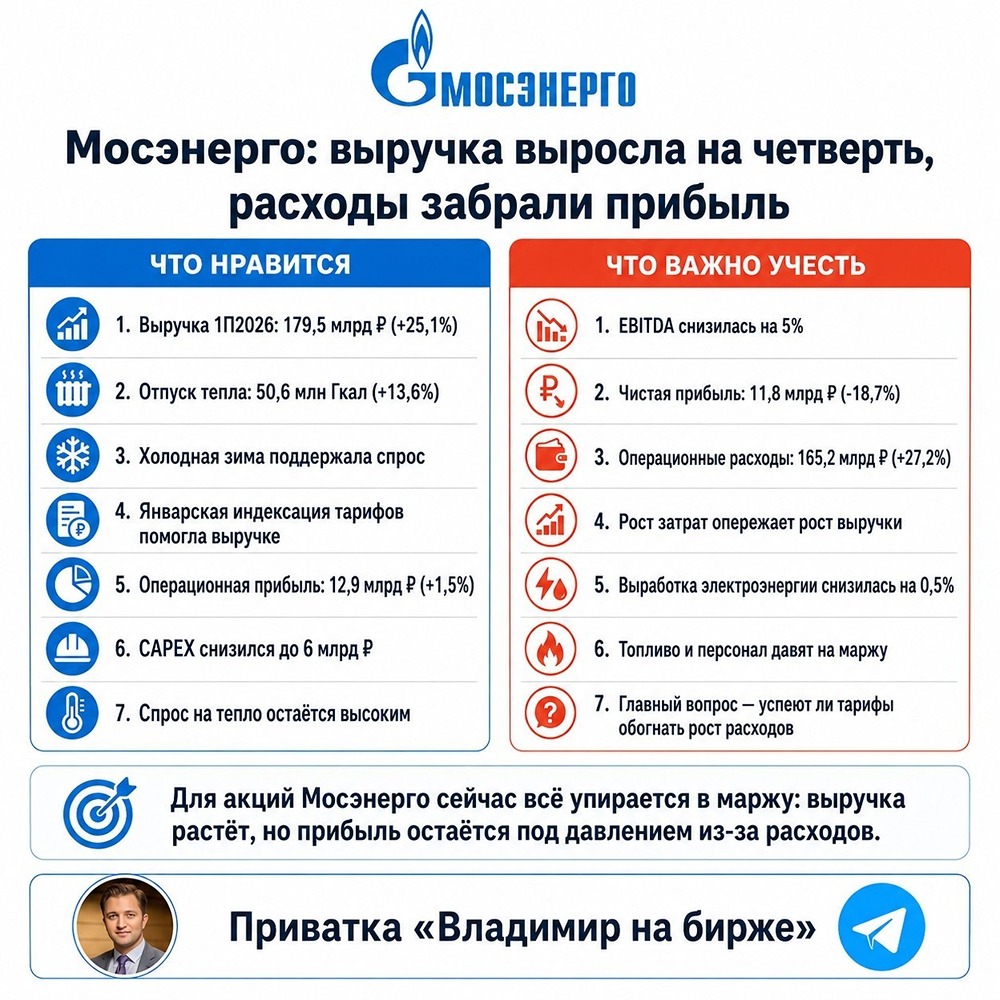 МОСЭНЕРГО

Мосэнерго: выручка выросла на четверть, расходы забрали прибыль

ЧТО НРАВИТСЯ

1. Выручка 1П2026: 179,5 млрд ₽ (+25,1%)
2. Отпуск тепла: 50,6 млн Гкал (+13,6%)
3. Холодная зима поддержала спрос
4. Январская индексация тарифов помогла выручке
5. Операционная прибыль: 12,9 млрд ₽ (+1,5%)
6. CAPEX снизился до 6 млрд ₽
7. Спрос на тепло остаётся высоким

ЧТО ВАЖНО УЧЕСТЬ

1. EBITDA снизилась на 5%
2. Чистая прибыль: 11,8 млрд ₽ (-18,7%)
3. Операционные расходы: 165,2 млрд ₽ (+27,2%)
4. Рост затрат опережает рост выручки
5. Выработка электроэнергии снизилась на 0,5%
6. Топливо и персонал давят на маржу
7. Главный вопрос — успеют ли тарифы обогнать рост расходов

Для акций Мосэнерго сейчас всё упирается в маржу: выручка растёт, но прибыль остаётся под давлением из-за расходов.

Приватка «Владимир на бирже»